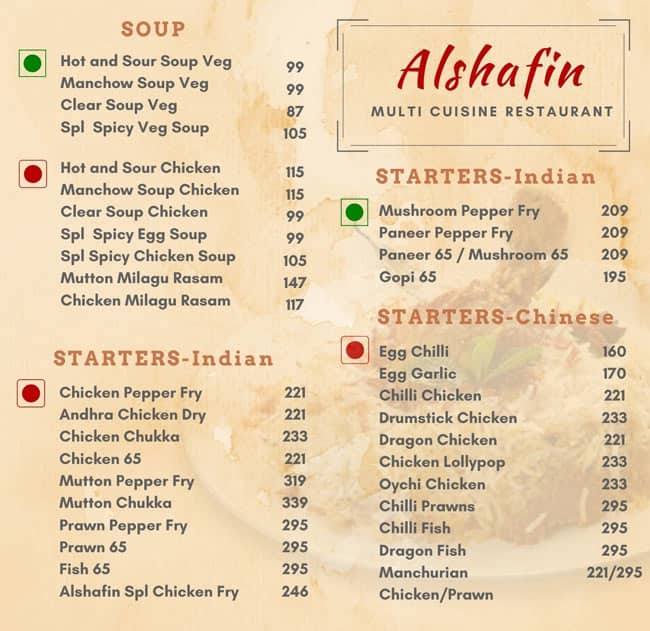 SOUP

| | |
|---|---|
| Hot and Sour Soup Veg | 99 |
| Manchow Soup Veg | 99 |
| Clear Soup Veg | 87 |
| Spl Spicy Veg Soup | 105 |

| | |
|---|---|
| Hot and Sour Chicken | 115 |
| Manchow Soup Chicken | 115 |
| Clear Soup Chicken | 99 |
| Spl Spicy Egg Soup | 99 |
| Spl Spicy Chicken Soup | 105 |
| Mutton Milagu Rasam | 147 |
| Chicken Milagu Rasam | 117 |

STARTERS-Indian

| | |
|---|---|
| Chicken Pepper Fry | 221 |
| Andhra Chicken Dry | 221 |
| Chicken Chukka | 233 |
| Chicken 65 | 221 |
| Mutton Pepper Fry | 319 |
| Mutton Chukka | 339 |
| Prawn Pepper Fry | 295 |
| Prawn 65 | 295 |
| Fish 65 | 295 |
| Alshafin Spl Chicken Fry | 246 |

Alshafin
MULTI CUISINE RESTAURANT

STARTERS-Indian

| | |
|---|---|
| Mushroom Pepper Fry | 209 |
| Paneer Pepper Fry | 209 |
| Paneer 65 / Mushroom 65 | 209 |
| Gopi 65 | 195 |

STARTERS-Chinese

| | |
|---|---|
| Egg Chilli | 160 |
| Egg Garlic | 170 |
| Chilli Chicken | 221 |
| Drumstick Chicken | 233 |
| Dragon Chicken | 221 |
| Chicken Lollypop | 233 |
| Oychi Chicken | 233 |
| Chilli Prawns | 295 |
| Chilli Fish | 295 |
| Dragon Fish | 295 |
| Manchurian Chicken/Prawn | 221/295 |